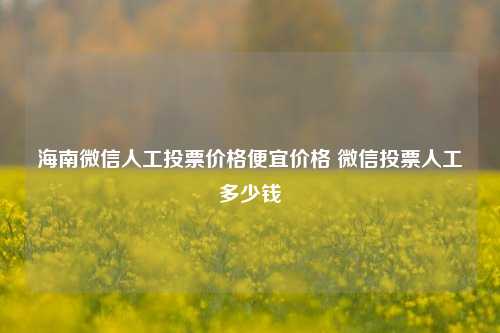 海南微信人工投票价格便宜价格 微信投票人工多少钱